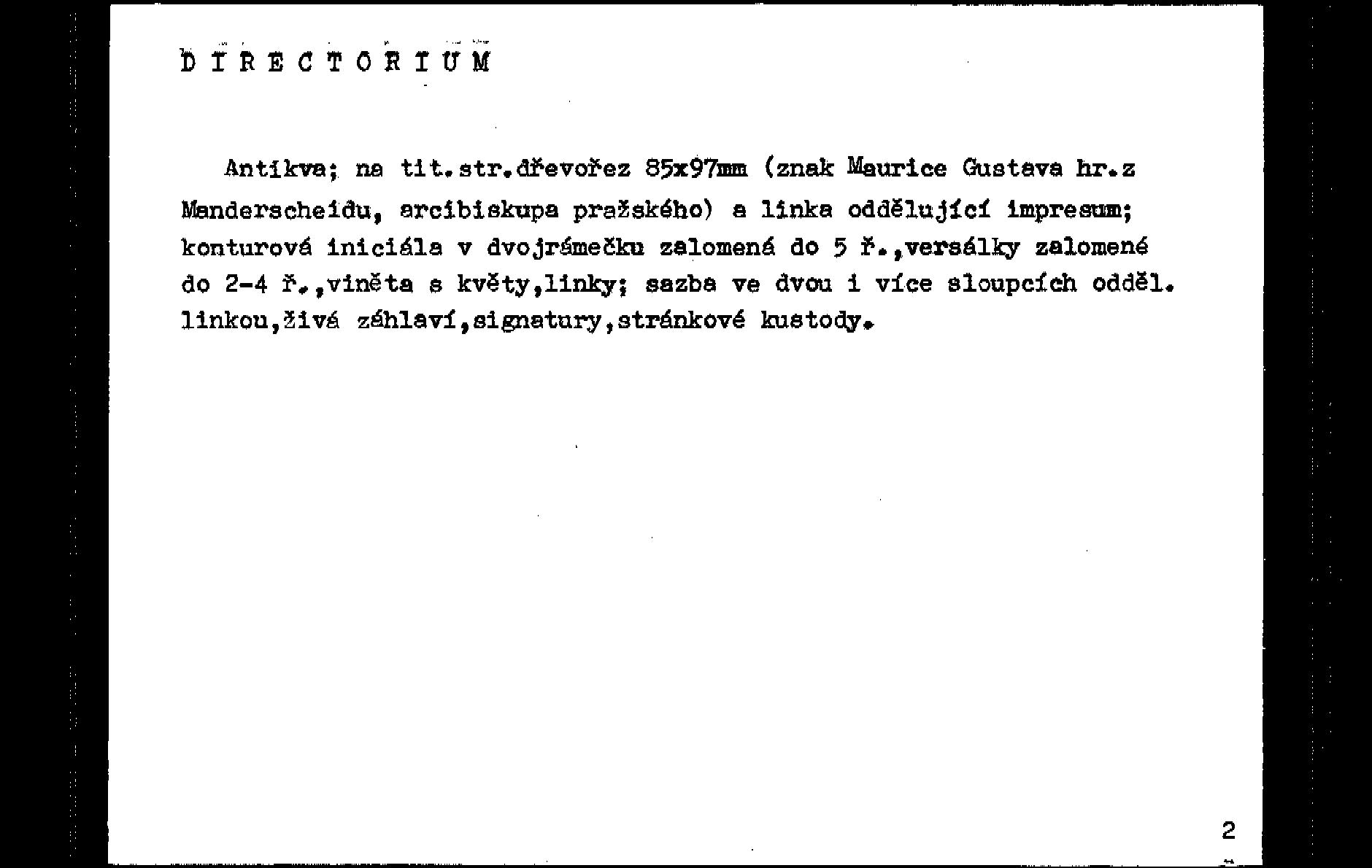 D I R E C T O R I U M

Antikva; na tit.str.dřevořez 85x97mm (znak Maurice Gustava hr.z Manderscheidu, arcibiskupa pražského) a linka oddělující impresum; konturová iniciála v dvojrámečku zalomená do 5 ř.,versálky zalomené do 2-4 ř.,viněta s květy,linky; sazba ve dvou i více sloupcích odděl. linkou,živá záhlaví,signatury,stránkové kustody.

2